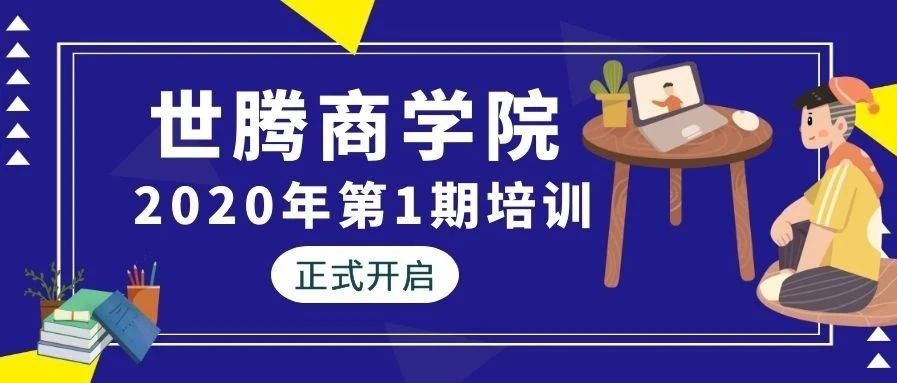 世腾商学院
2020年第1期培训
正式开启